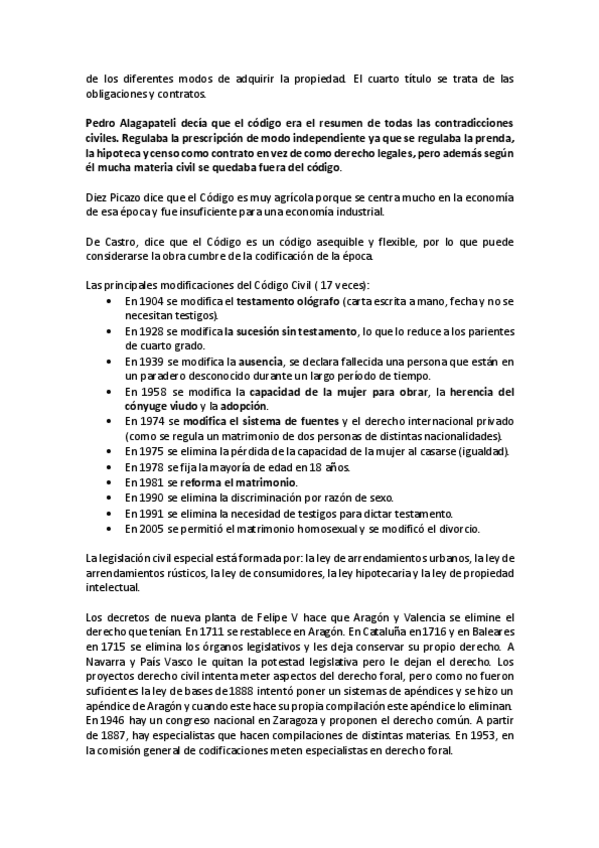 de los diferentes modos de adquirir la propiedad. El cuarto título se trata de las obligaciones y contratos.

Pedro Alagapateli decía que el código era el resumen de todas las contradicciones civiles. Regulaba la prescripción de modo independiente ya que se regulaba la prenda, la hipoteca y censo como contrato en vez de como derecho legales, pero además según él mucha materia civil se quedaba fuera del código.

Diez Picazo dice que el Código es muy agrícola porque se centra mucho en la economía de esa época y fue insuficiente para una economía industrial.

De Castro, dice que el Código es un código asequible y flexible, por lo que puede considerarse la obra cumbre de la codificación de la época.

Las principales modificaciones del Código Civil ( 17 veces):
• En 1904 se modifica el testamento ológrafo (carta escrita a mano, fecha y no se necesitan testigos).
• En 1928 se modifica la sucesión sin testamento, lo que lo reduce a los parientes de cuarto grado.
• En 1939 se modifica la ausencia, se declara fallecida una persona que están en un paradero desconocido durante un largo período de tiempo.
• En 1958 se modifica la capacidad de la mujer para obrar, la herencia del cónyuge viudo y la adopción.
• En 1974 se modifica el sistema de fuentes y el derecho internacional privado (como se regula un matrimonio de dos personas de distintas nacionalidades).
• En 1975 se elimina la pérdida de la capacidad de la mujer al casarse (igualdad).
• En 1978 se fija la mayoría de edad en 18 años.
• En 1981 se reforma el matrimonio.
• En 1990 se elimina la discriminación por razón de sexo.
• En 1991 se elimina la necesidad de testigos para dictar testamento.
• En 2005 se permitió el matrimonio homosexual y se modificó el divorcio.

La legislación civil especial está formada por: la ley de arrendamientos urbanos, la ley de arrendamientos rústicos, la ley de consumidores, la ley hipotecaria y la ley de propiedad intelectual.

Los decretos de nueva planta de Felipe V hace que Aragón y Valencia se elimine el derecho que tenían. En 1711 se restablece en Aragón. En Cataluña en1716 y en Baleares en 1715 se elimina los órganos legislativos y les deja conservar su propio derecho. A Navarra y País Vasco le quitan la potestad legislativa pero le dejan el derecho. Los proyectos derecho civil intenta meter aspectos del derecho foral, pero como no fueron suficientes la ley de bases de 1888 intentó poner un sistemas de apéndices y se hizo un apéndice de Aragón y cuando este hace su propia compilación este apéndice lo eliminan. En 1946 hay un congreso nacional en Zaragoza y proponen el derecho común. A partir de 1887, hay especialistas que hacen compilaciones de distintas materias. En 1953, en la comisión general de codificaciones meten especialistas en derecho foral.